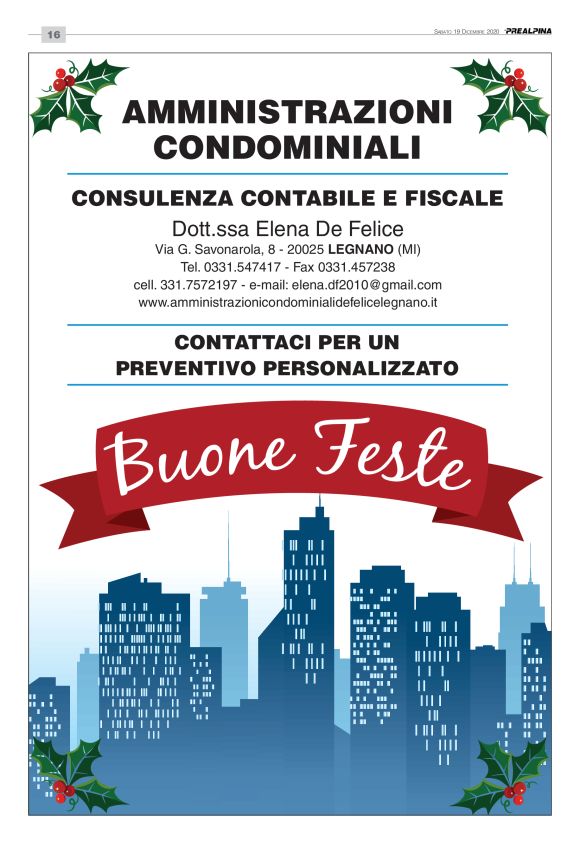 16

Sabato 19 Dicembre 2020 PREALPINA

AMMINISTRAZIONI CONDOMINIALI

CONSULENZA CONTABILE E FISCALE

Dott.ssa Elena De Felice
Via G. Savonarola, 8 - 20025 LEGNANO (MI)
Tel. 0331.547417 - Fax 0331.457238
cell. 331.7572197 - e-mail: elena.df2010@gmail.com
www.amministrazionicondominialidefelicelegnano.it

CONTATTACI PER UN PREVENTIVO PERSONALIZZATO

Buone Feste